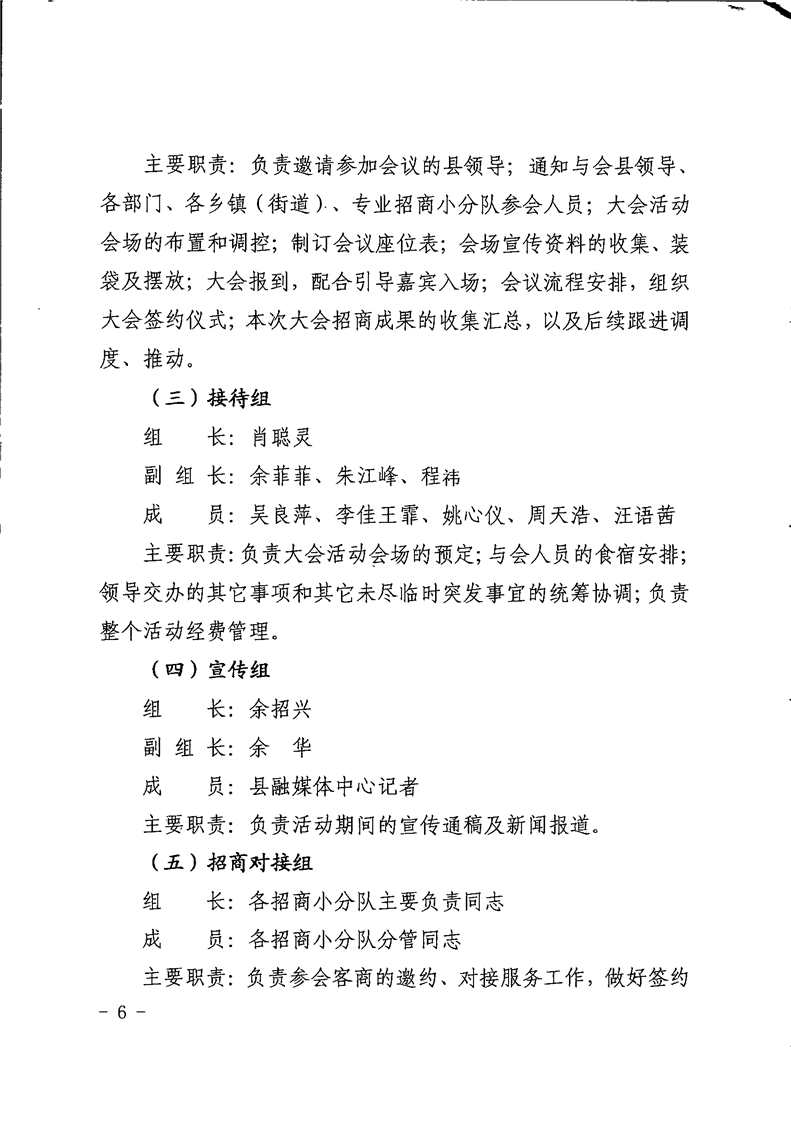 主要职责：负责邀请参加会议的县领导；通知与会县领导、各部门、各乡镇（街道）、专业招商小分队参会人员；大会活动会场的布置和调控；制订会议座位表；会场宣传资料的收集、装袋及摆放；大会报到，配合引导嘉宾入场；会议流程安排，组织大会签约仪式；本次大会招商成果的收集汇总，以及后续跟进调度、推动。

（三）接待组

组　　长：肖聪灵

副 组 长：余菲菲、朱江峰、程祎

成　　员：吴良萍、李佳王霏、姚心仪、周天浩、汪语茜

主要职责：负责大会活动会场的预定；与会人员的食宿安排；领导交办的其它事项和其它未尽临时突发事宜的统筹协调；负责整个活动经费管理。

（四）宣传组

组　　长：余招兴

副 组 长：余　华

成　　员：县融媒体中心记者

主要职责：负责活动期间的宣传通稿及新闻报道。

（五）招商对接组

组　　长：各招商小分队主要负责同志

成　　员：各招商小分队分管同志

主要职责：负责参会客商的邀约、对接服务工作，做好签约

－ 6 －